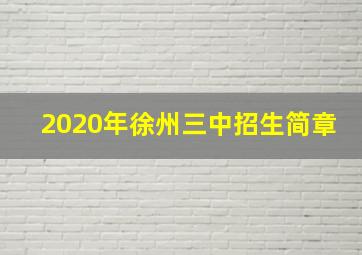 2020年徐州三中招生简章